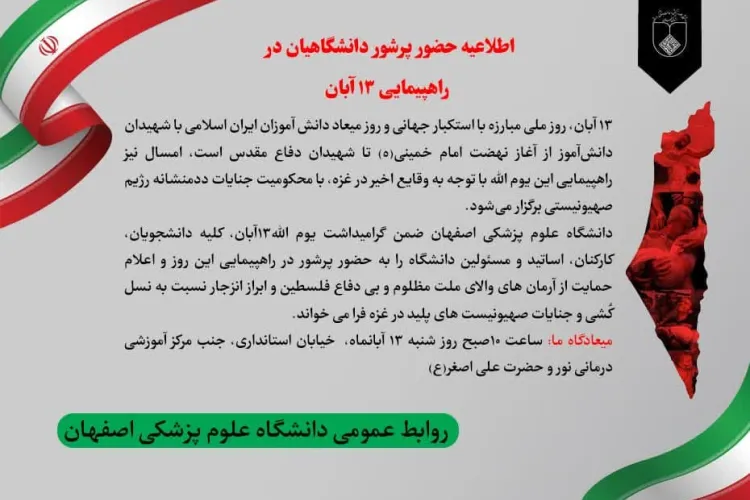 اطلاعیه حضور پرشور دانشگاهیان در راهپیمایی ۱۳ آبان

۱۳ آبان، روز ملی مبارزه با استکبار جهانی و روز میعاد دانش آموزان ایران اسلامی با شهیدان دانش‌آموز از آغاز نهضت امام خمینی(ه) تا شهیدان دفاع مقدس است، امسال نیز راهپیمایی این یوم الله با توجه به وقایع اخیر در غزه، با محکومیت جنایات ددمنشانه رژیم صهیونیستی برگزار می‌شود.

دانشگاه علوم پزشکی اصفهان ضمن گرامیداشت یوم الله۱۳آبان، کلیه دانشجویان، کارکنان، اساتید و مسئولین دانشگاه را به حضور پرشور در راهپیمایی این روز و اعلام حمایت از آرمان های والای ملت مظلوم و بی دفاع فلسطین و ابراز انزجار نسبت به نسل کُشی و جنایات صهیونیست های پلید در غزه فرا می خواند.

میعادگاه ما: ساعت ۱۰صبح روز شنبه ۱۳ آبانماه، خیابان استانداری، جنب مرکز آموزشی درمانی نور و حضرت علی اصغر(ع)

روابط عمومی دانشگاه علوم پزشکی اصفهان